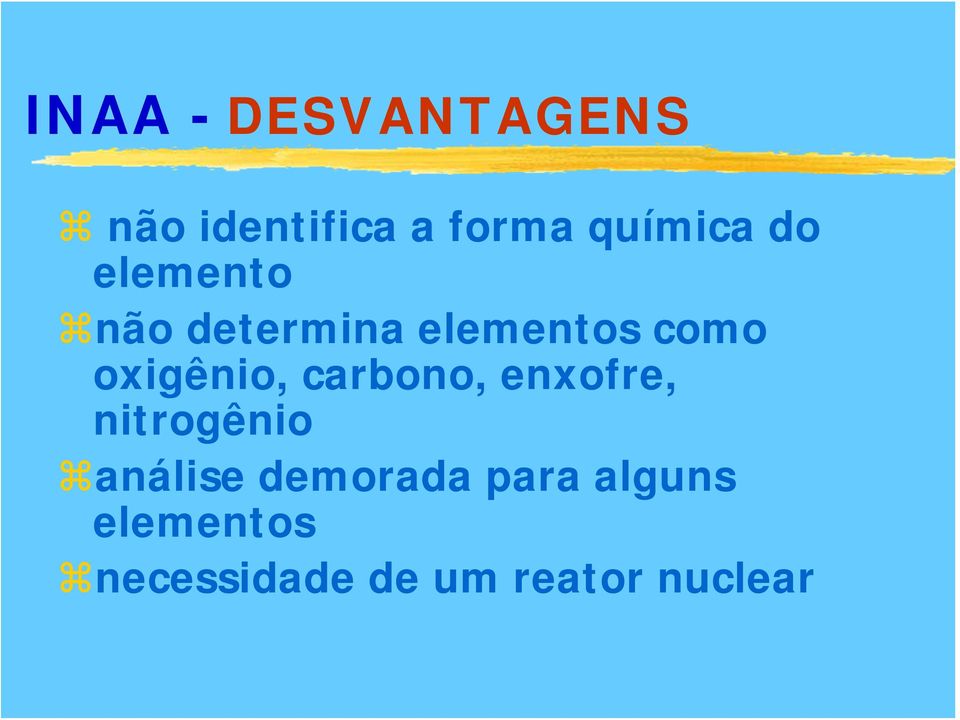 INAA - DESVANTAGENS

⌘ não identifica a forma química do elemento

⌘não determina elementos como oxigênio, carbono, enxofre, nitrogênio

⌘análise demorada para alguns elementos

⌘necessidade de um reator nuclear